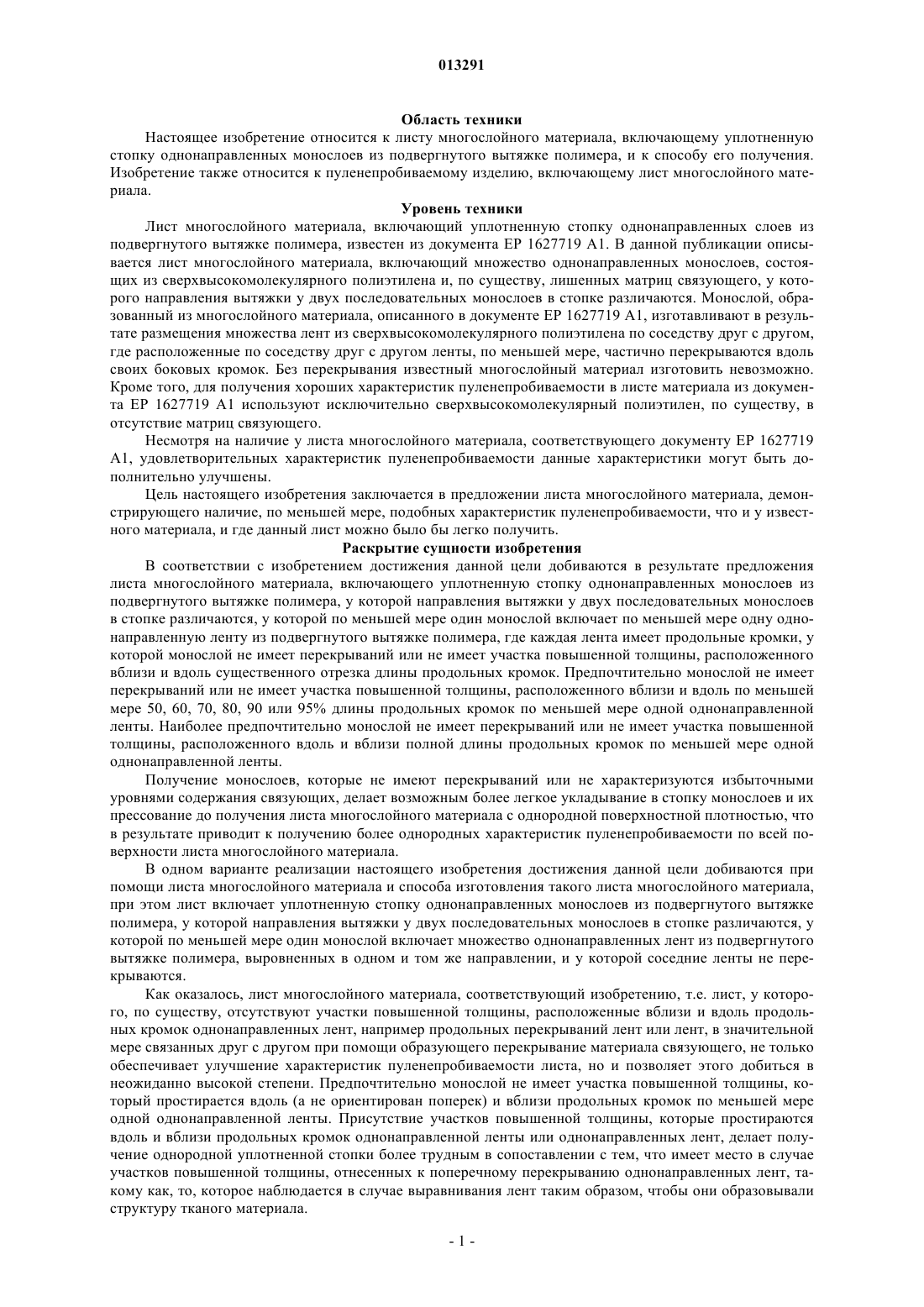 013291

Область техники

Настоящее изобретение относится к листу многослойного материала, включающему уплотненную стопку однонаправленных монослоев из подвергнутого вытяжке полимера, и к способу его получения. Изобретение также относится к пуленепробиваемому изделию, включающему лист многослойного материала.

Уровень техники

Лист многослойного материала, включающий уплотненную стопку однонаправленных слоев из подвергнутого вытяжке полимера, известен из документа EP 1627719 A1. В данной публикации описывается лист многослойного материала, включающий множество однонаправленных монослоев, состоящих из сверхвысокомолекулярного полиэтилена и, по существу, лишенных матриц связующего, у которого направления вытяжки у двух последовательных монослоев в стопке различаются. Монослой, образованный из многослойного материала, описанного в документе EP 1627719 A1, изготавливают в результате размещения множества лент из сверхвысокомолекулярного полиэтилена по соседству друг с другом, где расположенные по соседству друг с другом ленты, по меньшей мере, частично перекрываются вдоль своих боковых кромок. Без перекрывания известный многослойный материал изготовить невозможно. Кроме того, для получения хороших характеристик пуленепробиваемости в листе материала из документа EP 1627719 A1 используют исключительно сверхвысокомолекулярный полиэтилен, по существу, в отсутствие матриц связующего.

Несмотря на наличие у листа многослойного материала, соответствующего документу EP 1627719 A1, удовлетворительных характеристик пуленепробиваемости данные характеристики могут быть дополнительно улучшены.

Цель настоящего изобретения заключается в предложении листа многослойного материала, демонстрирующего наличие, по меньшей мере, подобных характеристик пуленепробиваемости, что и у известного материала, и где данный лист можно было бы легко получить.

Раскрытие сущности изобретения

В соответствии с изобретением достижения данной цели добиваются в результате предложения листа многослойного материала, включающего уплотненную стопку однонаправленных монослоев из подвергнутого вытяжке полимера, у которой направления вытяжки у двух последовательных монослоев в стопке различаются, у которой по меньшей мере один монослой включает по меньшей мере одну однонаправленную ленту из подвергнутого вытяжке полимера, где каждая лента имеет продольные кромки, у которой монослой не имеет перекрываний или не имеет участка повышенной толщины, расположенного вблизи и вдоль существенного отрезка длины продольных кромок. Предпочтительно монослой не имеет перекрываний или не имеет участка повышенной толщины, расположенного вблизи и вдоль по меньшей мере 50, 60, 70, 80, 90 или 95% длины продольных кромок по меньшей мере одной однонаправленной ленты. Наиболее предпочтительно монослой не имеет перекрываний или не имеет участка повышенной толщины, расположенного вдоль и вблизи полной длины продольных кромок по меньшей мере одной однонаправленной ленты.

Получение монослоев, которые не имеют перекрываний или не характеризуются избыточными уровнями содержания связующих, делает возможным более легкое укладывание в стопку монослоев и их прессование до получения листа многослойного материала с однородной поверхностной плотностью, что в результате приводит к получению более однородных характеристик пуленепробиваемости по всей поверхности листа многослойного материала.

В одном варианте реализации настоящего изобретения достижения данной цели добиваются при помощи листа многослойного материала и способа изготовления такого листа многослойного материала, при этом лист включает уплотненную стопку однонаправленных монослоев из подвергнутого вытяжке полимера, у которой направления вытяжки у двух последовательных монослоев в стопке различаются, у которой по меньшей мере один монослой включает множество однонаправленных лент из подвергнутого вытяжке полимера, выровненных в одном и том же направлении, и у которой соседние ленты не перекрываются.

Как оказалось, лист многослойного материала, соответствующий изобретению, т.е. лист, у которого, по существу, отсутствуют участки повышенной толщины, расположенные вблизи и вдоль продольных кромок однонаправленных лент, например продольных перекрываний лент или лент, в значительной мере связанных друг с другом при помощи образующего перекрывание материала связующего, не только обеспечивает улучшение характеристик пуленепробиваемости листа, но и позволяет этого добиться в неожиданно высокой степени. Предпочтительно монослой не имеет участка повышенной толщины, который простирается вдоль (а не ориентирован поперек) и вблизи продольных кромок по меньшей мере одной однонаправленной ленты. Присутствие участков повышенной толщины, которые простираются вдоль и вблизи продольных кромок однонаправленной ленты или однонаправленных лент, делает получение однородной уплотненной стопки более трудным в сопоставлении с тем, что имеет место в случае участков повышенной толщины, отнесенных к поперечному перекрыванию однонаправленных лент, такому как, то, которое наблюдается в случае выравнивания лент таким образом, чтобы они образовывали структуру тканого материала.

- 1 -